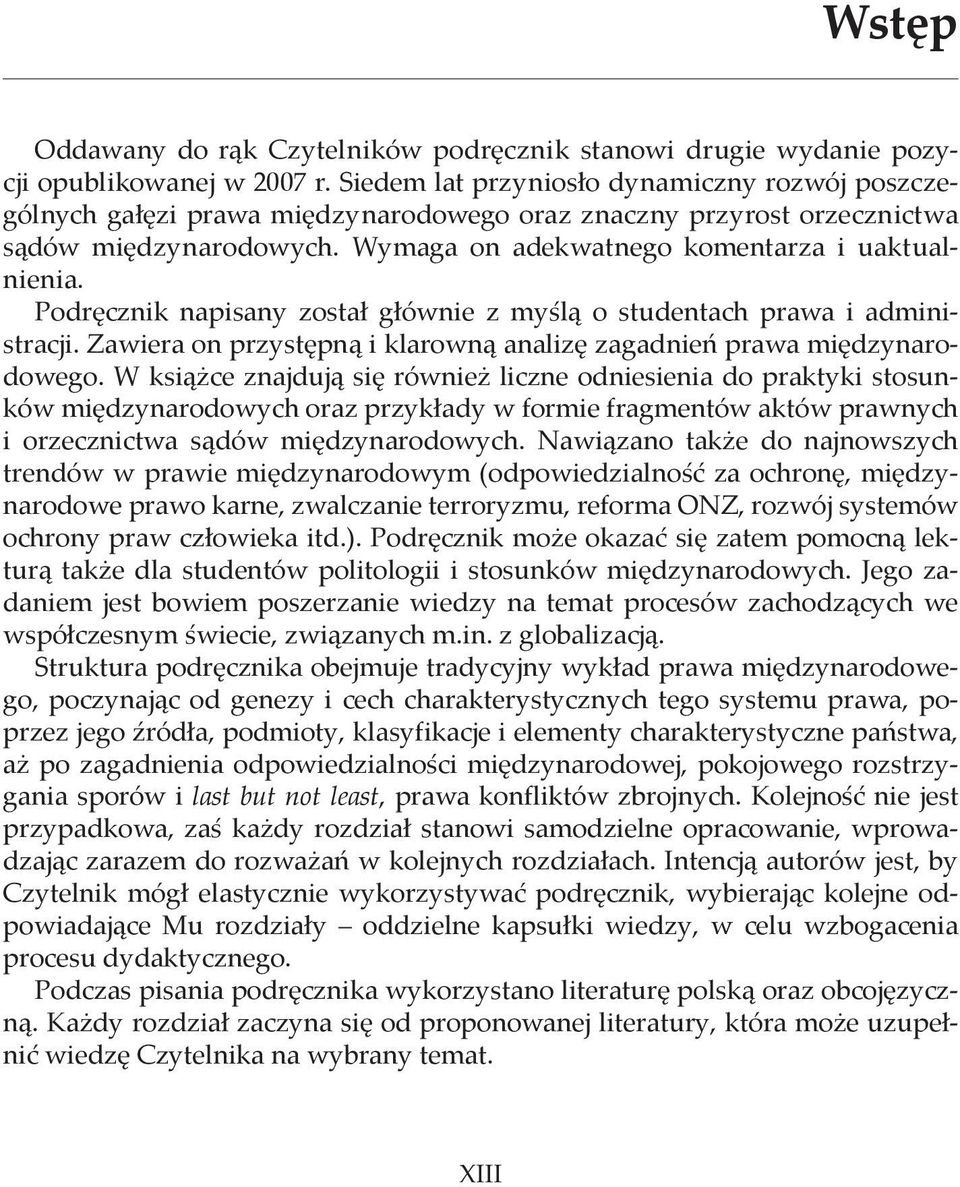 Wstęp

Oddawany do rąk Czytelników podręcznik stanowi drugie wydanie pozycji opublikowanej w 2007 r. Siedem lat przyniosło dynamiczny rozwój poszczególnych gałęzi prawa międzynarodowego oraz znaczny przyrost orzecznictwa sądów międzynarodowych. Wymaga on adekwatnego komentarza i uaktualnienia.

Podręcznik napisany został głównie z myślą o studentach prawa i administracji. Zawiera on przystępną i klarowną analizę zagadnień prawa międzynarodowego. W książce znajdują się również liczne odniesienia do praktyki stosunków międzynarodowych oraz przykłady w formie fragmentów aktów prawnych i orzecznictwa sądów międzynarodowych. Nawiązano także do najnowszych trendów w prawie międzynarodowym (odpowiedzialność za ochronę, międzynarodowe prawo karne, zwalczanie terroryzmu, reforma ONZ, rozwój systemów ochrony praw człowieka itd.). Podręcznik może okazać się zatem pomocną lekturą także dla studentów politologii i stosunków międzynarodowych. Jego zadaniem jest bowiem poszerzanie wiedzy na temat procesów zachodzących we współczesnym świecie, związanych m.in. z globalizacją.

Struktura podręcznika obejmuje tradycyjny wykład prawa międzynarodowego, poczynając od genezy i cech charakterystycznych tego systemu prawa, poprzez jego źródła, podmioty, klasyfikacje i elementy charakterystyczne państwa, aż po zagadnienia odpowiedzialności międzynarodowej, pokojowego rozstrzygania sporów i last but not least, prawa konfliktów zbrojnych. Kolejność nie jest przypadkowa, zaś każdy rozdział stanowi samodzielne opracowanie, wprowadzając zarazem do rozważań w kolejnych rozdziałach. Intencją autorów jest, by Czytelnik mógł elastycznie wykorzystywać podręcznik, wybierając kolejne odpowiadające Mu rozdziały – oddzielne kapsułki wiedzy, w celu wzbogacenia procesu dydaktycznego.

Podczas pisania podręcznika wykorzystano literaturę polską oraz obcojęzyczną. Każdy rozdział zaczyna się od proponowanej literatury, która może uzupełnić wiedzę Czytelnika na wybrany temat.

XIII